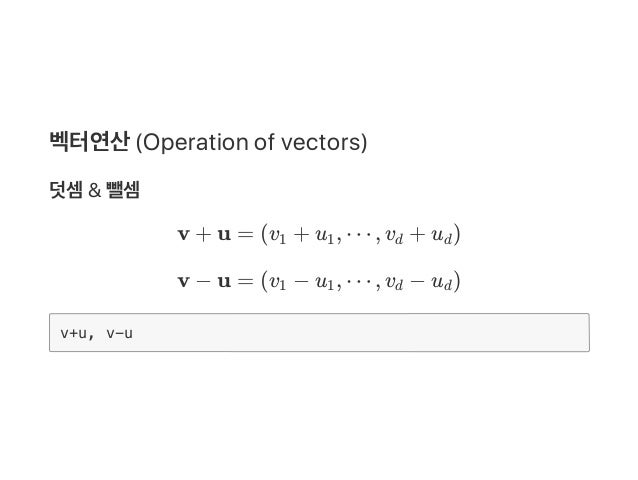 벡터연산 (Operation of vectors)

덧셈 & 뺄셈

$\mathbf{v} + \mathbf{u} = (v_1 + u_1, \cdots, v_d + u_d)$

$\mathbf{v} - \mathbf{u} = (v_1 - u_1, \cdots, v_d - u_d)$

v+u, v-u